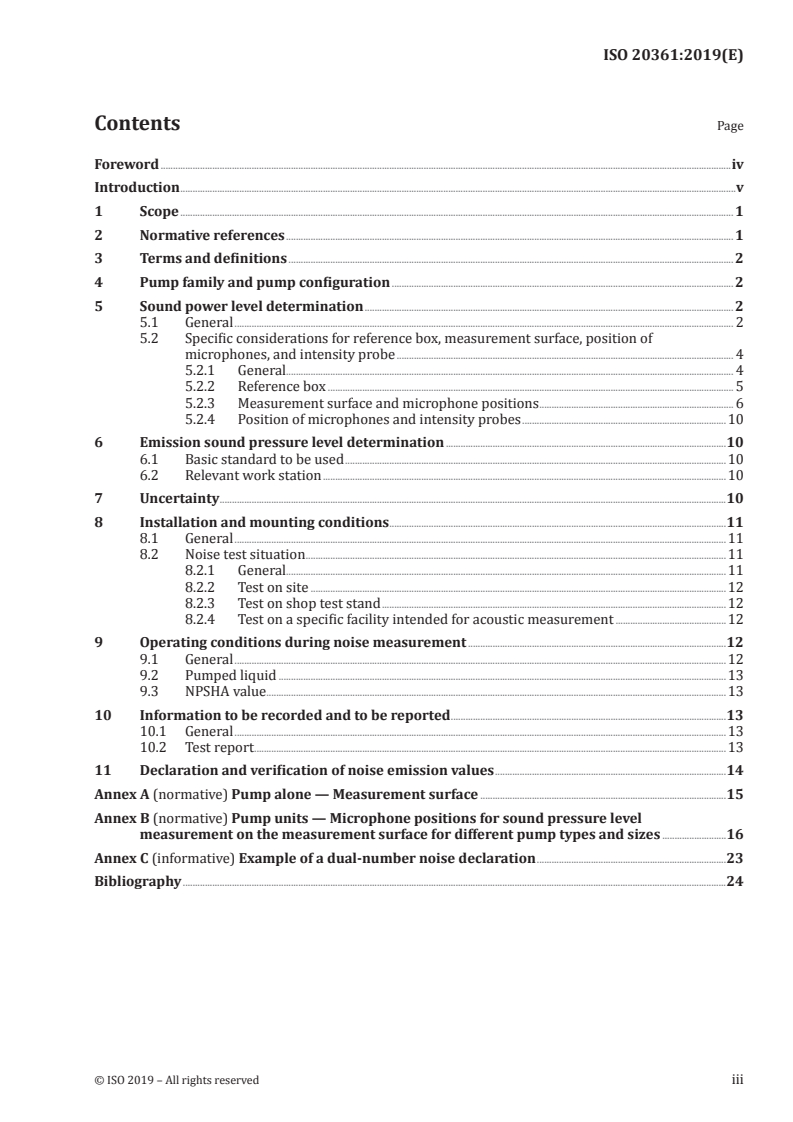 ISO 20361:2019(E)

Contents

Page

Foreword iv

Introduction v

1 Scope 1

2 Normative references 1

3 Terms and definitions 2

4 Pump family and pump configuration 2

5 Sound power level determination 2
5.1 General 2
5.2 Specific considerations for reference box, measurement surface, position of microphones, and intensity probe 4
5.2.1 General 4
5.2.2 Reference box 5
5.2.3 Measurement surface and microphone positions 6
5.2.4 Position of microphones and intensity probes 10

6 Emission sound pressure level determination 10
6.1 Basic standard to be used 10
6.2 Relevant work station 10

7 Uncertainty 10

8 Installation and mounting conditions 11
8.1 General 11
8.2 Noise test situation 11
8.2.1 General 11
8.2.2 Test on site 12
8.2.3 Test on shop test stand 12
8.2.4 Test on a specific facility intended for acoustic measurement 12

9 Operating conditions during noise measurement 12
9.1 General 12
9.2 Pumped liquid 13
9.3 NPSHA value 13

10 Information to be recorded and to be reported 13
10.1 General 13
10.2 Test report 13

11 Declaration and verification of noise emission values 14

Annex A (normative) Pump alone — Measurement surface 15

Annex B (normative) Pump units — Microphone positions for sound pressure level measurement on the measurement surface for different pump types and sizes 16

Annex C (informative) Example of a dual-number noise declaration 23

Bibliography 24

© ISO 2019 – All rights reserved

iii